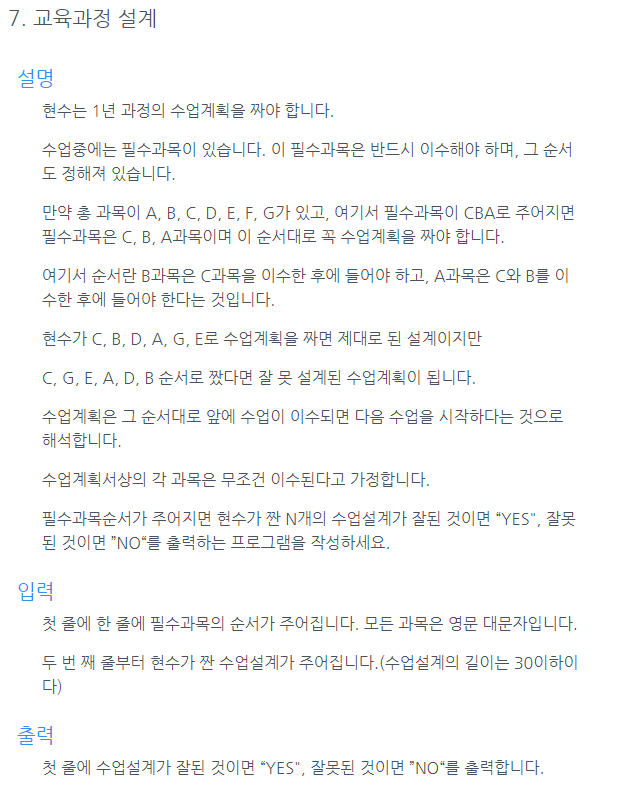 7. 교육과정 설계

설명

현수는 1년 과정의 수업계획을 짜야 합니다.

수업중에는 필수과목이 있습니다. 이 필수과목은 반드시 이수해야 하며, 그 순서도 정해져 있습니다.

만약 총 과목이 A, B, C, D, E, F, G가 있고, 여기서 필수과목이 CBA로 주어지면 필수과목은 C, B, A과목이며 이 순서대로 꼭 수업계획을 짜야 합니다.

여기서 순서란 B과목은 C과목을 이수한 후에 들어야 하고, A과목은 C와 B를 이수한 후에 들어야 한다는 것입니다.

현수가 C, B, D, A, G, E로 수업계획을 짜면 제대로 된 설계이지만

C, G, E, A, D, B 순서로 짰다면 잘 못 설계된 수업계획이 됩니다.

수업계획은 그 순서대로 앞에 수업이 이수되면 다음 수업을 시작하다는 것으로 해석합니다.

수업계획서상의 각 과목은 무조건 이수된다고 가정합니다.

필수과목순서가 주어지면 현수가 짠 N개의 수업설계가 잘된 것이면 “YES", 잘못된 것이면 ”NO“를 출력하는 프로그램을 작성하세요.

입력

첫 줄에 한 줄에 필수과목의 순서가 주어집니다. 모든 과목은 영문 대문자입니다.

두 번 째 줄부터 현수가 짠 수업설계가 주어집니다.(수업설계의 길이는 30이하이다)

출력

첫 줄에 수업설계가 잘된 것이면 “YES", 잘못된 것이면 ”NO“를 출력합니다.